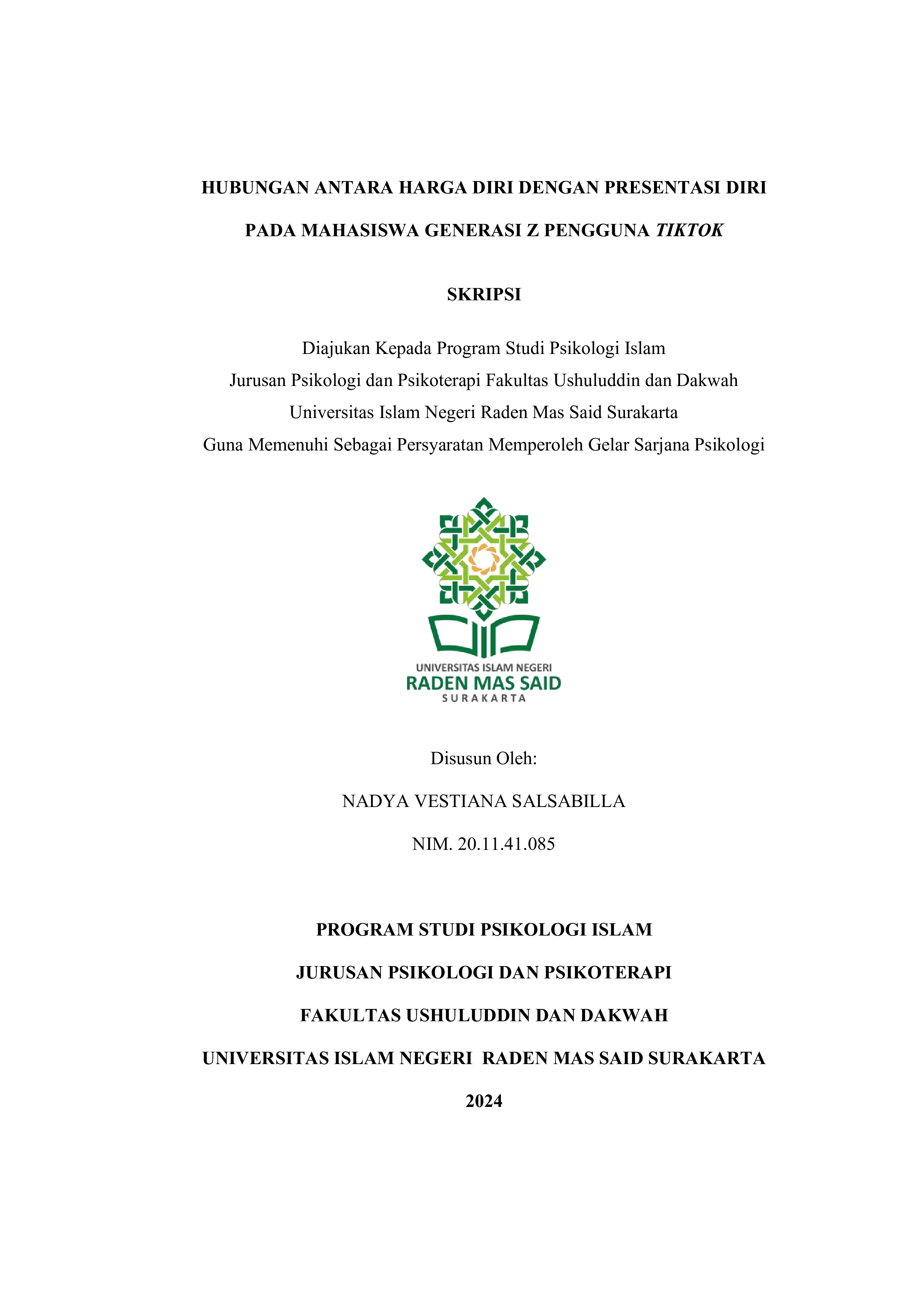 HUBUNGAN ANTARA HARGA DIRI DENGAN PRESENTASI DIRI

PADA MAHASISWA GENERASI Z PENGGUNA TIKTOK

SKRIPSI

Diajukan Kepada Program Studi Psikologi Islam
Jurusan Psikologi dan Psikoterapi Fakultas Ushuluddin dan Dakwah
Universitas Islam Negeri Raden Mas Said Surakarta
Guna Memenuhi Sebagai Persyaratan Memperoleh Gelar Sarjana Psikologi

UNIVERSITAS ISLAM NEGERI
RADEN MAS SAID
SURAKARTA

Disusun Oleh:

NADYA VESTIANA SALSABILLA

NIM. 20.11.41.085

PROGRAM STUDI PSIKOLOGI ISLAM

JURUSAN PSIKOLOGI DAN PSIKOTERAPI

FAKULTAS USHULUDDIN DAN DAKWAH

UNIVERSITAS ISLAM NEGERI RADEN MAS SAID SURAKARTA

2024